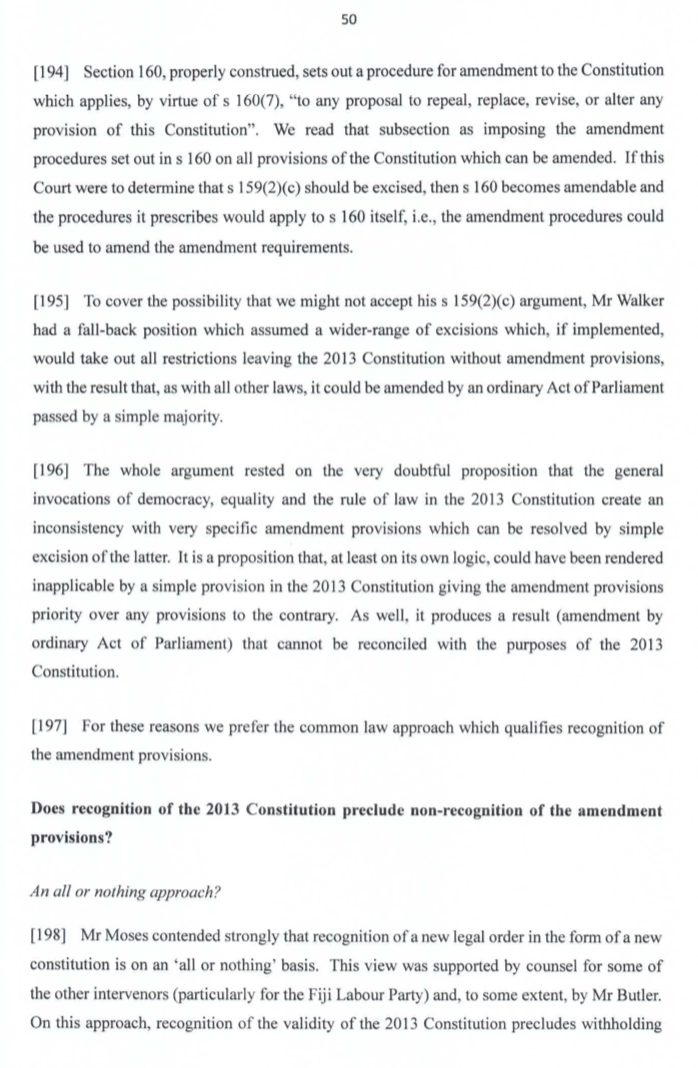 50

[194] Section 160, properly construed, sets out a procedure for amendment to the Constitution which applies, by virtue of s 160(7), "to any proposal to repeal, replace, revise, or alter any provision of this Constitution". We read that subsection as imposing the amendment procedures set out in s 160 on all provisions of the Constitution which can be amended. If this Court were to determine that s 159(2)(c) should be excised, then s 160 becomes amendable and the procedures it prescribes would apply to s 160 itself, i.e., the amendment procedures could be used to amend the amendment requirements.

[195] To cover the possibility that we might not accept his s 159(2)(c) argument, Mr Walker had a fall-back position which assumed a wider-range of excisions which, if implemented, would take out all restrictions leaving the 2013 Constitution without amendment provisions, with the result that, as with all other laws, it could be amended by an ordinary Act of Parliament passed by a simple majority.

[196] The whole argument rested on the very doubtful proposition that the general invocations of democracy, equality and the rule of law in the 2013 Constitution create an inconsistency with very specific amendment provisions which can be resolved by simple excision of the latter. It is a proposition that, at least on its own logic, could have been rendered inapplicable by a simple provision in the 2013 Constitution giving the amendment provisions priority over any provisions to the contrary. As well, it produces a result (amendment by ordinary Act of Parliament) that cannot be reconciled with the purposes of the 2013 Constitution.

[197] For these reasons we prefer the common law approach which qualifies recognition of the amendment provisions.

Does recognition of the 2013 Constitution preclude non-recognition of the amendment provisions?

An all or nothing approach?

[198] Mr Moses contended strongly that recognition of a new legal order in the form of a new constitution is on an 'all or nothing' basis. This view was supported by counsel for some of the other intervenors (particularly for the Fiji Labour Party) and, to some extent, by Mr Butler. On this approach, recognition of the validity of the 2013 Constitution precludes withholding